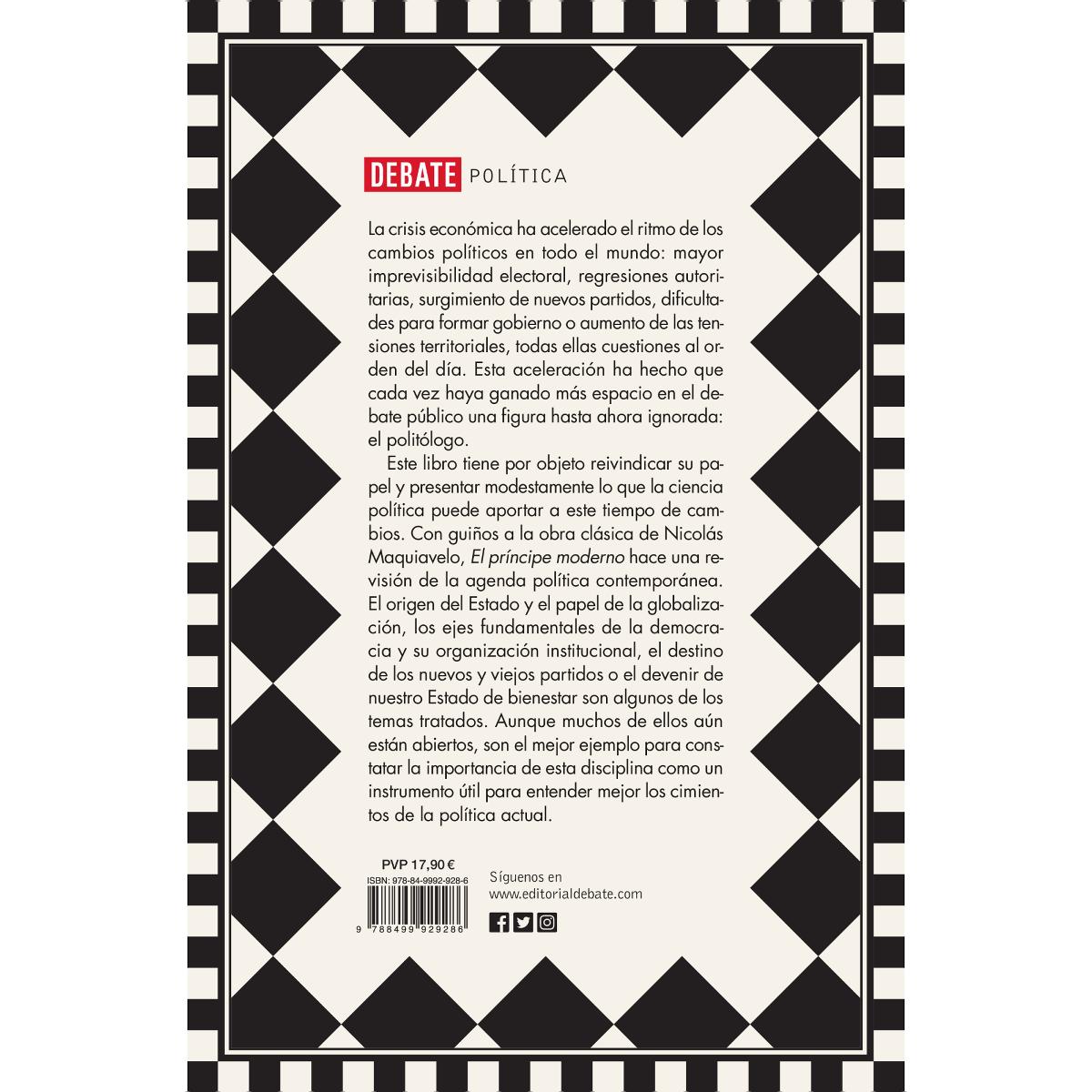 DEBATE POLÍTICA

La crisis económica ha acelerado el ritmo de los cambios políticos en todo el mundo: mayor imprevisibilidad electoral, regresiones autoritarias, surgimiento de nuevos partidos, dificultades para formar gobierno o aumento de las tensiones territoriales, todas ellas cuestiones al orden del día. Esta aceleración ha hecho que cada vez haya ganado más espacio en el debate público una figura hasta ahora ignorada: el politólogo.

Este libro tiene por objeto reivindicar su papel y presentar modestamente lo que la ciencia política puede aportar a este tiempo de cambios. Con guiños a la obra clásica de Nicolás Maquiavelo, El príncipe moderno hace una revisión de la agenda política contemporánea. El origen del Estado y el papel de la globalización, los ejes fundamentales de la democracia y su organización institucional, el destino de los nuevos y viejos partidos o el devenir de nuestro Estado de bienestar son algunos de los temas tratados. Aunque muchos de ellos aún están abiertos, son el mejor ejemplo para constatar la importancia de esta disciplina como un instrumento útil para entender mejor los cimientos de la política actual.

PVP 17,90 €
ISBN: 978-84-9992-928-6
9 788499 929286

Síguenos en
www.editorialdebate.com